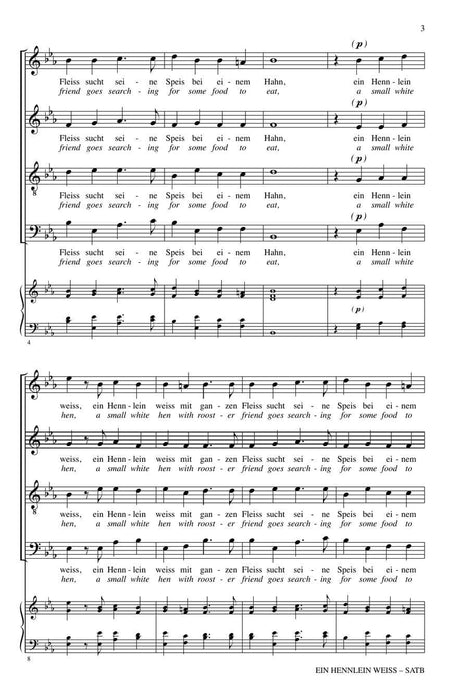 3

(p)
Fleiss sucht sei - ne Speis bei ei - nem Hahn, ein Henn - lein
friend goes search - ing for some food to eat, a small white

(p)
Fleiss sucht sei - ne Speis bei ei - nem Hahn, ein Henn - lein
friend goes search - ing for some food to eat, a small white

(p)
Fleiss sucht sei - ne Speis bei ei - nem Hahn, ein Henn - lein
friend goes search - ing for some food to eat, a small white

(p)
Fleiss sucht sei - ne Speis bei ei - nem Hahn, ein Henn - lein
friend goes search - ing for some food to eat, a small white

(p)

4

weiss, ein Henn - lein weiss mit gan - zen Fleiss sucht sei - ne Speis bei ei - nem
hen, a small white hen with roost - er friend goes search - ing for some food to

weiss, ein Henn - lein weiss mit gan - zen Fleiss sucht sei - ne Speis bei ei - nem
hen, a small white hen with roost - er friend goes search - ing for some food to

weiss, ein Henn - lein weiss mit gan - zen Fleiss sucht sei - ne Speis bei ei - nem
hen, a small white hen with roost - er friend goes search - ing for some food to

weiss, ein Henn - lein weiss mit gan - zen Fleiss sucht sei - ne Speis bei ei - nem
hen, a small white hen with roost - er friend goes search - ing for some food to

8

EIN HENNLEIN WEISS – SATB